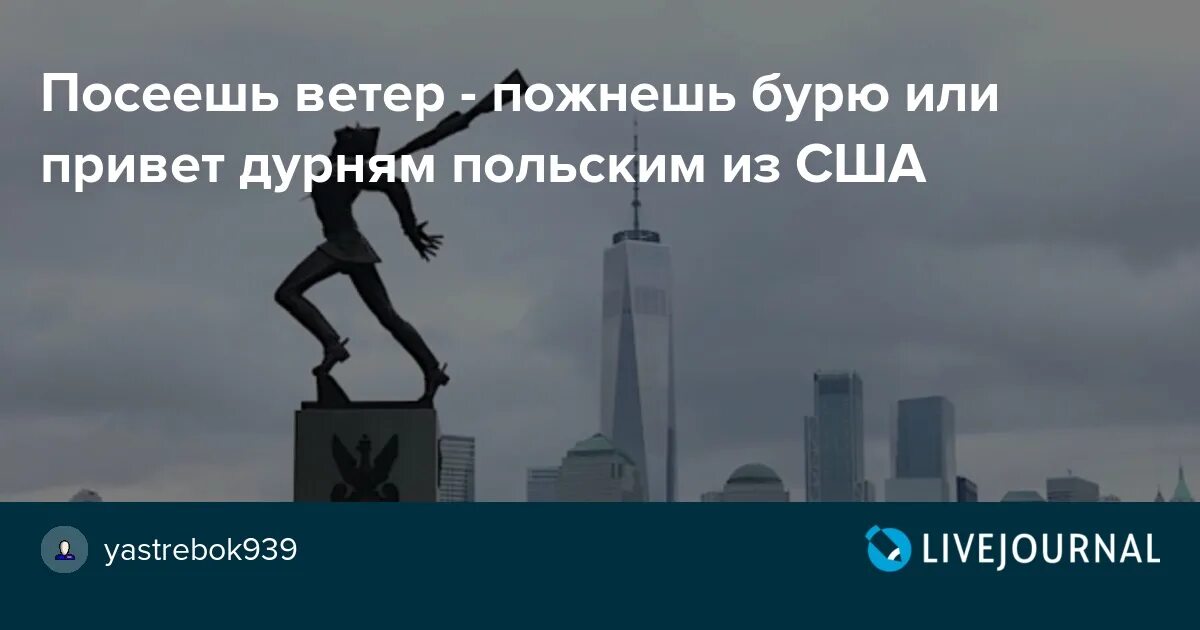 Посеешь ветер - пожнешь бурю или привет дурням польским из США

yastrebok939

LIVEJOURNAL